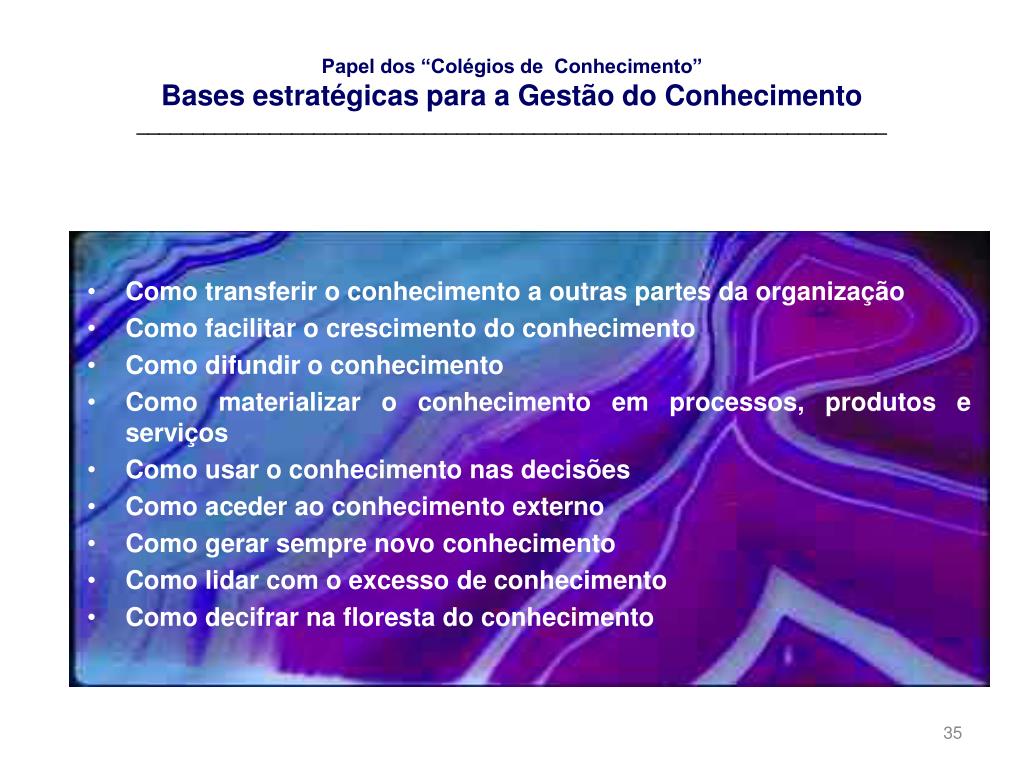 Papel dos "Colégios de Conhecimento"
Bases estratégicas para a Gestão do Conhecimento

• Como transferir o conhecimento a outras partes da organização
• Como facilitar o crescimento do conhecimento
• Como difundir o conhecimento
• Como materializar o conhecimento em processos, produtos e serviços
• Como usar o conhecimento nas decisões
• Como aceder ao conhecimento externo
• Como gerar sempre novo conhecimento
• Como lidar com o excesso de conhecimento
• Como decifrar na floresta do conhecimento

35